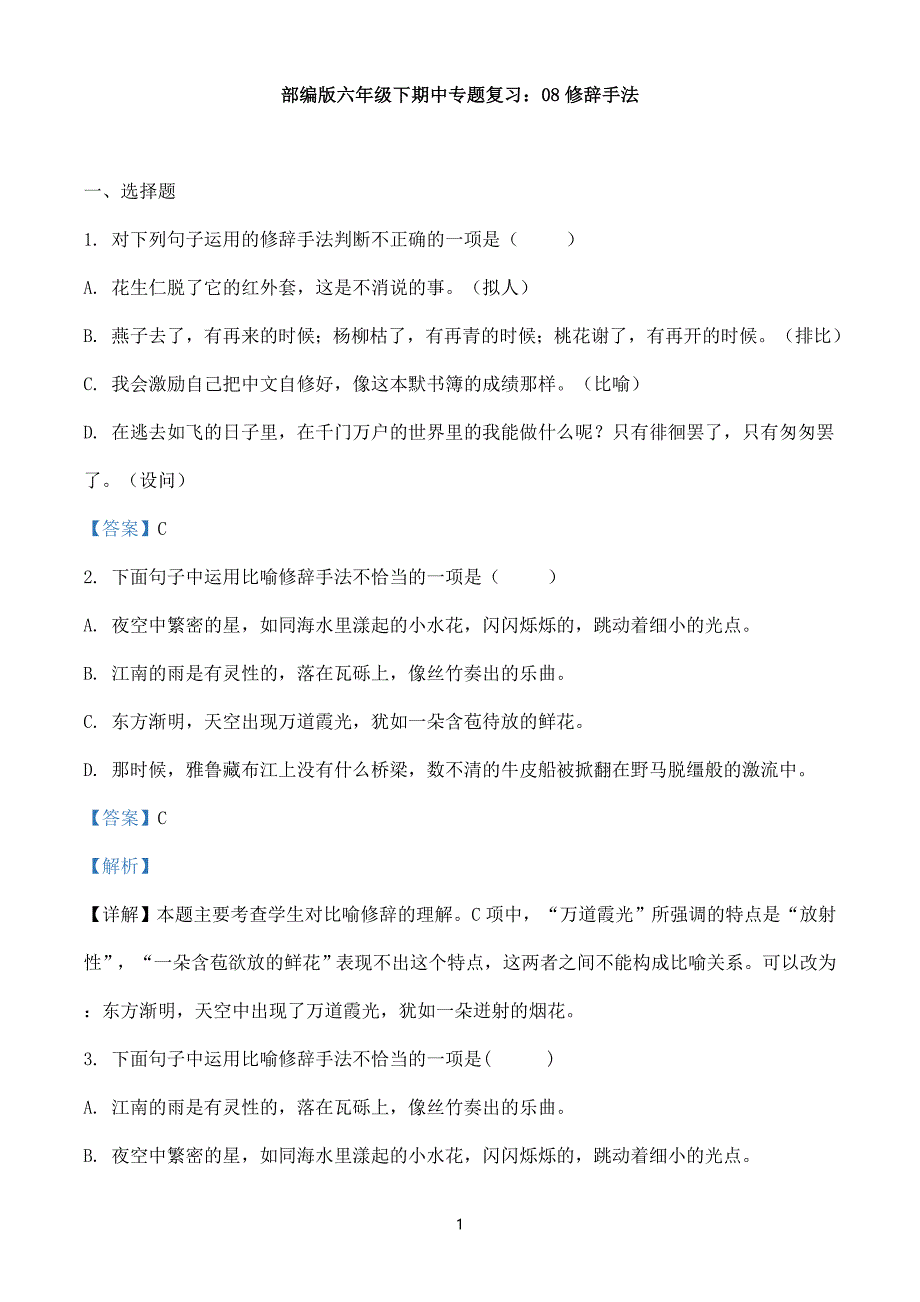 部编版六年级下期中专题复习：08 修辞手法

一、选择题

1. 对下列句子运用的修辞手法判断不正确的一项是（　　）

A. 花生仁脱了它的红外套，这是不消说的事。（拟人）

B. 燕子去了，有再来的时候；杨柳枯了，有再青的时候；桃花谢了，有再开的时候。（排比）

C. 我会激励自己把中文自修好，像这本默书簿的成绩那样。（比喻）

D. 在逃去如飞的日子里，在千门万户的世界里的我能做什么呢？只有徘徊罢了，只有匆匆罢了。（设问）

【答案】C

2. 下面句子中运用比喻修辞手法不恰当的一项是（　　）

A. 夜空中繁密的星，如同海水里漾起的小水花，闪闪烁烁的，跳动着细小的光点。

B. 江南的雨是有灵性的，落在瓦砾上，像丝竹奏出的乐曲。

C. 东方渐明，天空出现万道霞光，犹如一朵含苞待放的鲜花。

D. 那时候，雅鲁藏布江上没有什么桥梁，数不清的牛皮船被掀翻在野马脱缰般的激流中。

【答案】C

【解析】

【详解】本题主要考查学生对比喻修辞的理解。C 项中，“万道霞光”所强调的特点是“放射性”，“一朵含苞欲放的鲜花”表现不出这个特点，这两者之间不能构成比喻关系。可以改为：东方渐明，天空中出现了万道霞光，犹如一朵迸射的烟花。

3. 下面句子中运用比喻修辞手法不恰当的一项是(　　)

A. 江南的雨是有灵性的，落在瓦砾上，像丝竹奏出的乐曲。

B. 夜空中繁密的星，如同海水里漾起的小水花，闪闪烁烁的，跳动着细小的光点。

1